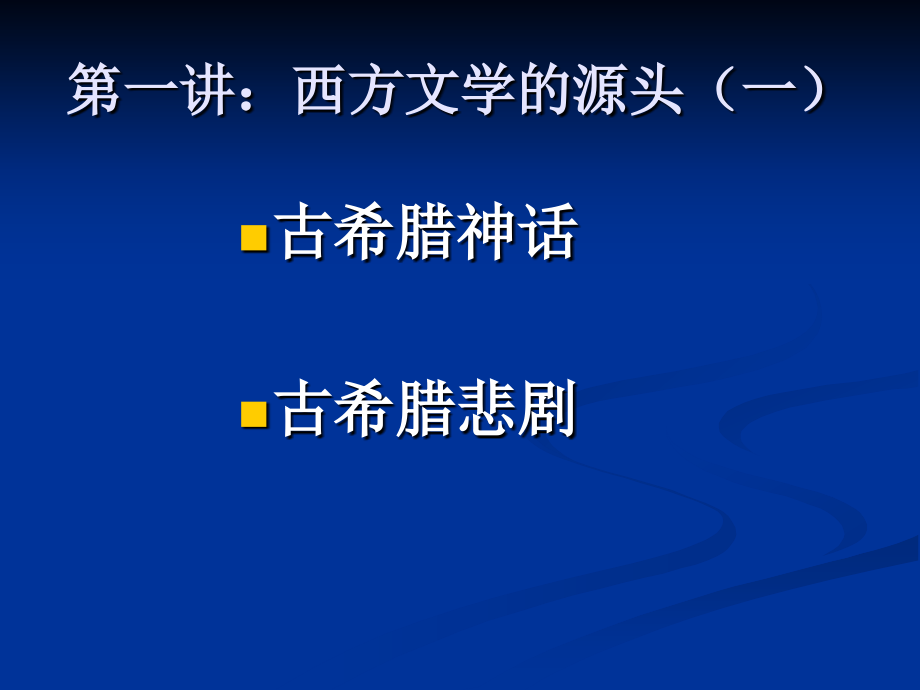 第一讲：西方文学的源头（一）

古希腊神话

古希腊悲剧